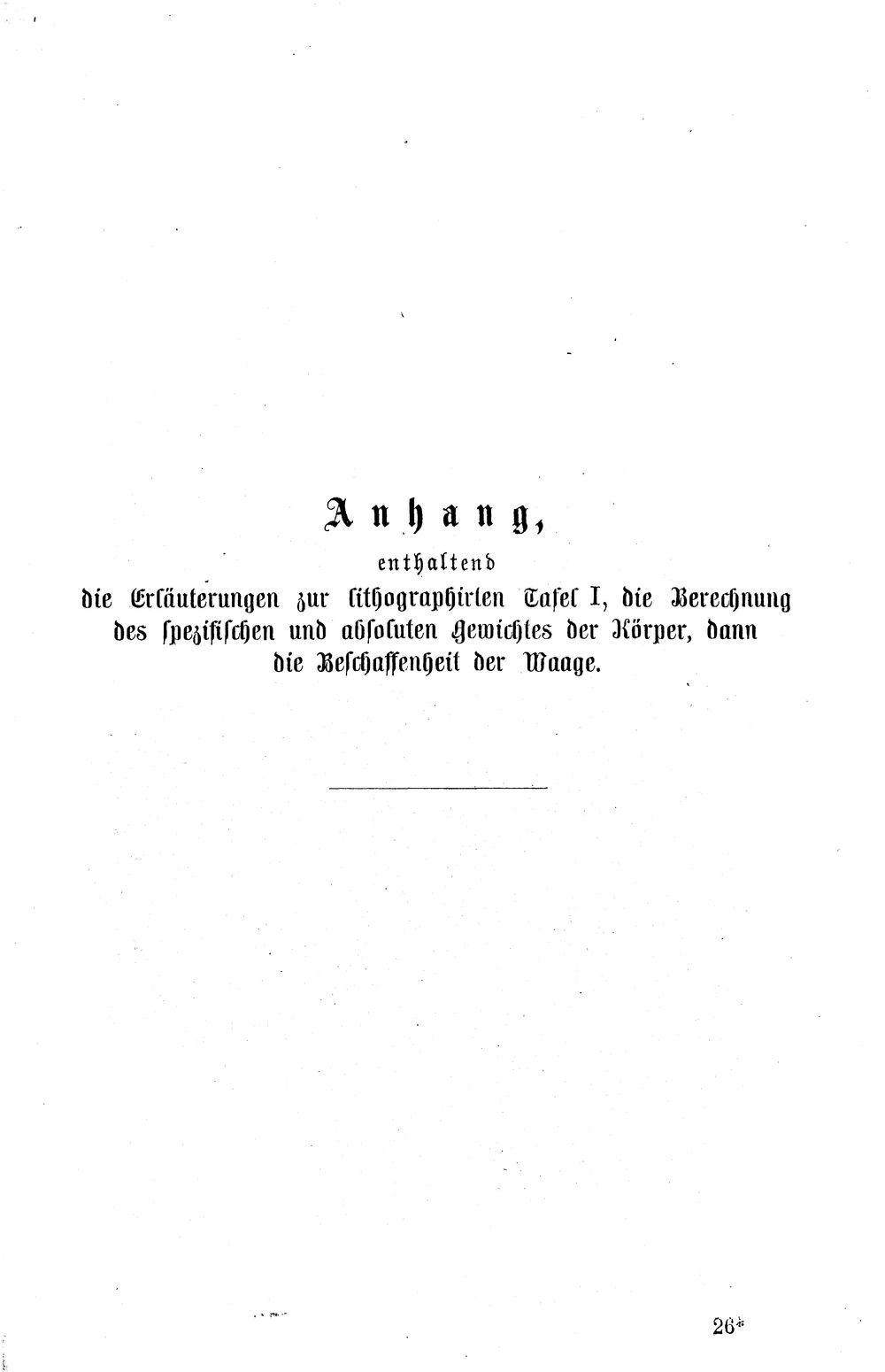 Anhang,

enthaltend

die Erläuterungen zur lithographirten Tafel I, die Berechnung des spezifischen und absoluten Gewichtes der Körper, dann die Beschaffenheit der Waage.

26*